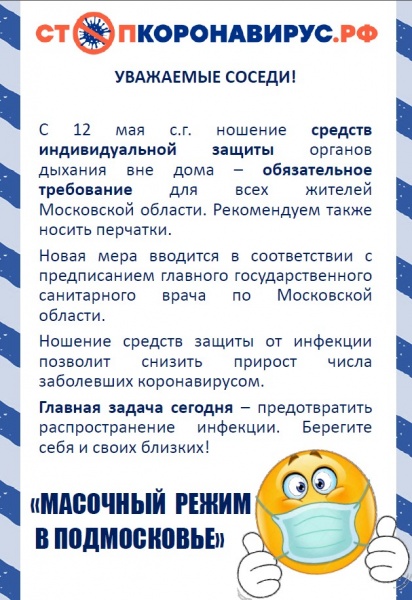 СТОПКОРОНАВИРУС.РФ

УВАЖАЕМЫЕ СОСЕДИ!

С 12 мая с.г. ношение средств индивидуальной защиты органов дыхания вне дома – обязательное требование для всех жителей Московской области. Рекомендуем также носить перчатки.

Новая мера вводится в соответствии с предписанием главного государственного санитарного врача по Московской области.

Ношение средств защиты от инфекции позволит снизить прирост числа заболевших коронавирусом.

Главная задача сегодня – предотвратить распространение инфекции. Берегите себя и своих близких!

«МАСОЧНЫЙ РЕЖИМ В ПОДМОСКОВЬЕ»